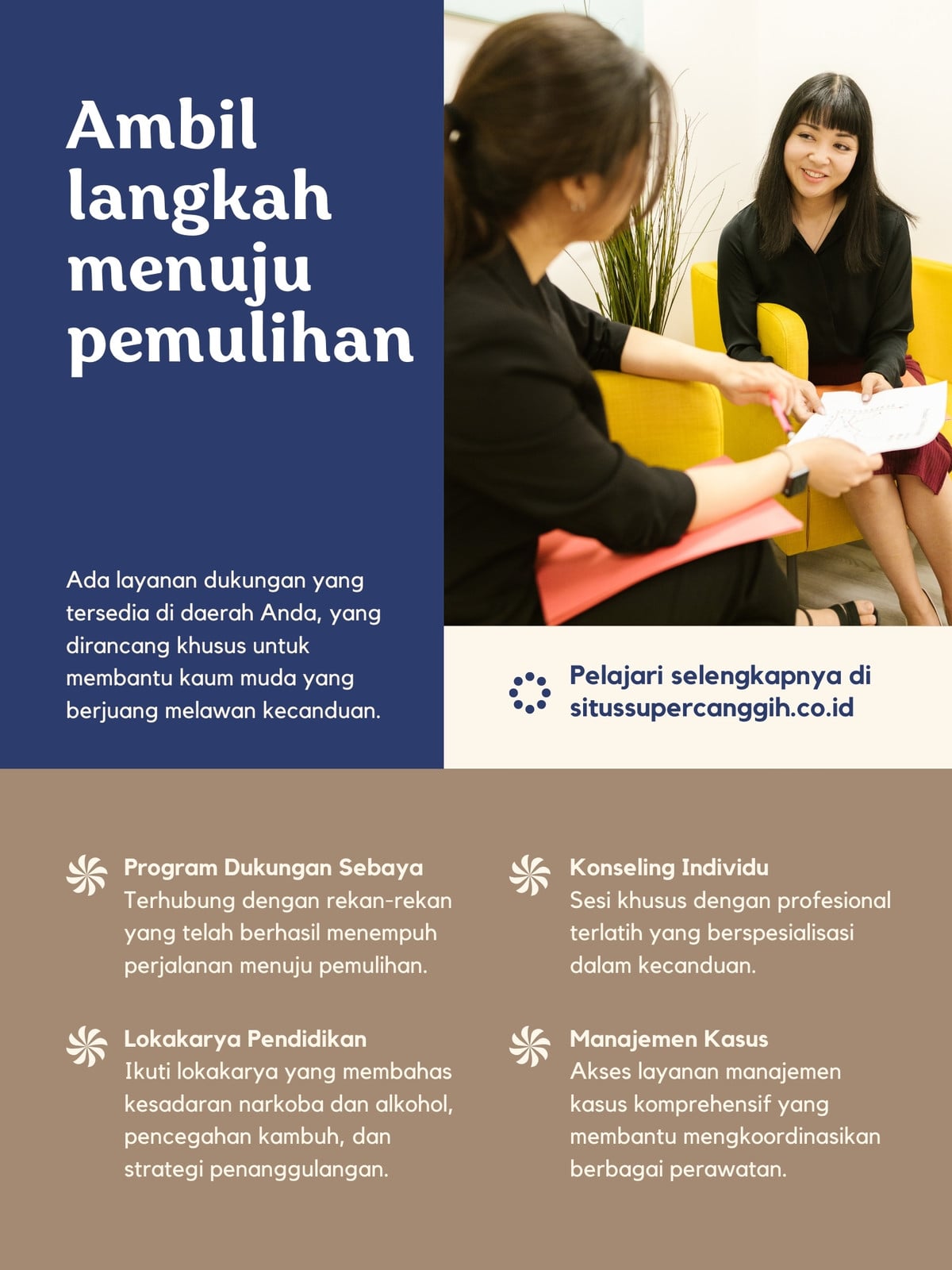 Ambil langkah menuju pemulihan

Ada layanan dukungan yang tersedia di daerah Anda, yang dirancang khusus untuk membantu kaum muda yang berjuang melawan kecanduan.

Pelajari selengkapnya di situssupercanggih.co.id

Program Dukungan Sebaya
Terhubung dengan rekan-rekan yang telah berhasil menempuh perjalanan menuju pemulihan.

Lokakarya Pendidikan
Ikuti lokakarya yang membahas kesadaran narkoba dan alkohol, pencegahan kambuh, dan strategi penanggulangan.

Konseling Individu
Sesi khusus dengan profesional terlatih yang berspesialisasi dalam kecanduan.

Manajemen Kasus
Akses layanan manajemen kasus komprehensif yang membantu mengkoordinasikan berbagai perawatan.